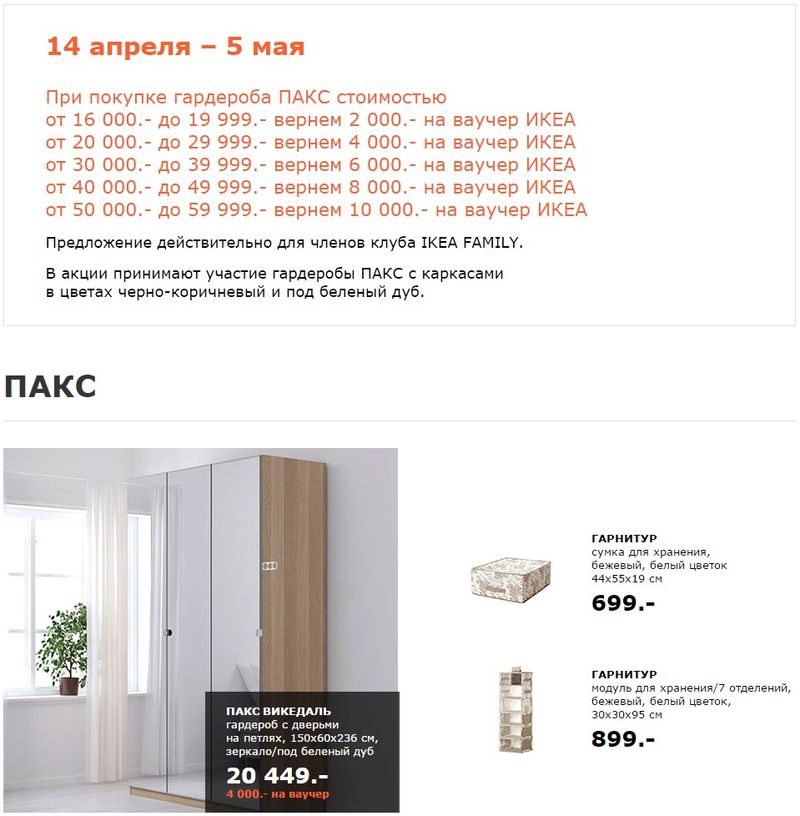 14 апреля – 5 мая

При покупке гардероба ПАКС стоимостью
от 16 000.- до 19 999.- вернем 2 000.- на ваучер ИКЕА
от 20 000.- до 29 999.- вернем 4 000.- на ваучер ИКЕА
от 30 000.- до 39 999.- вернем 6 000.- на ваучер ИКЕА
от 40 000.- до 49 999.- вернем 8 000.- на ваучер ИКЕА
от 50 000.- до 59 999.- вернем 10 000.- на ваучер ИКЕА

Предложение действительно для членов клуба IKEA FAMILY.

В акции принимают участие гардеробы ПАКС с каркасами в цветах черно-коричневый и под беленый дуб.

ПАКС

ПАКС ВИКЕДАЛЬ
гардероб с дверьми на петлях, 150x60x236 см, зеркало/под беленый дуб
20 449.-
4 000.- на ваучер

ГАРНИТУР
сумка для хранения, бежевый, белый цветок
44x55x19 см
699.-

ГАРНИТУР
модуль для хранения/7 отделений, бежевый, белый цветок,
30x30x95 см
899.-